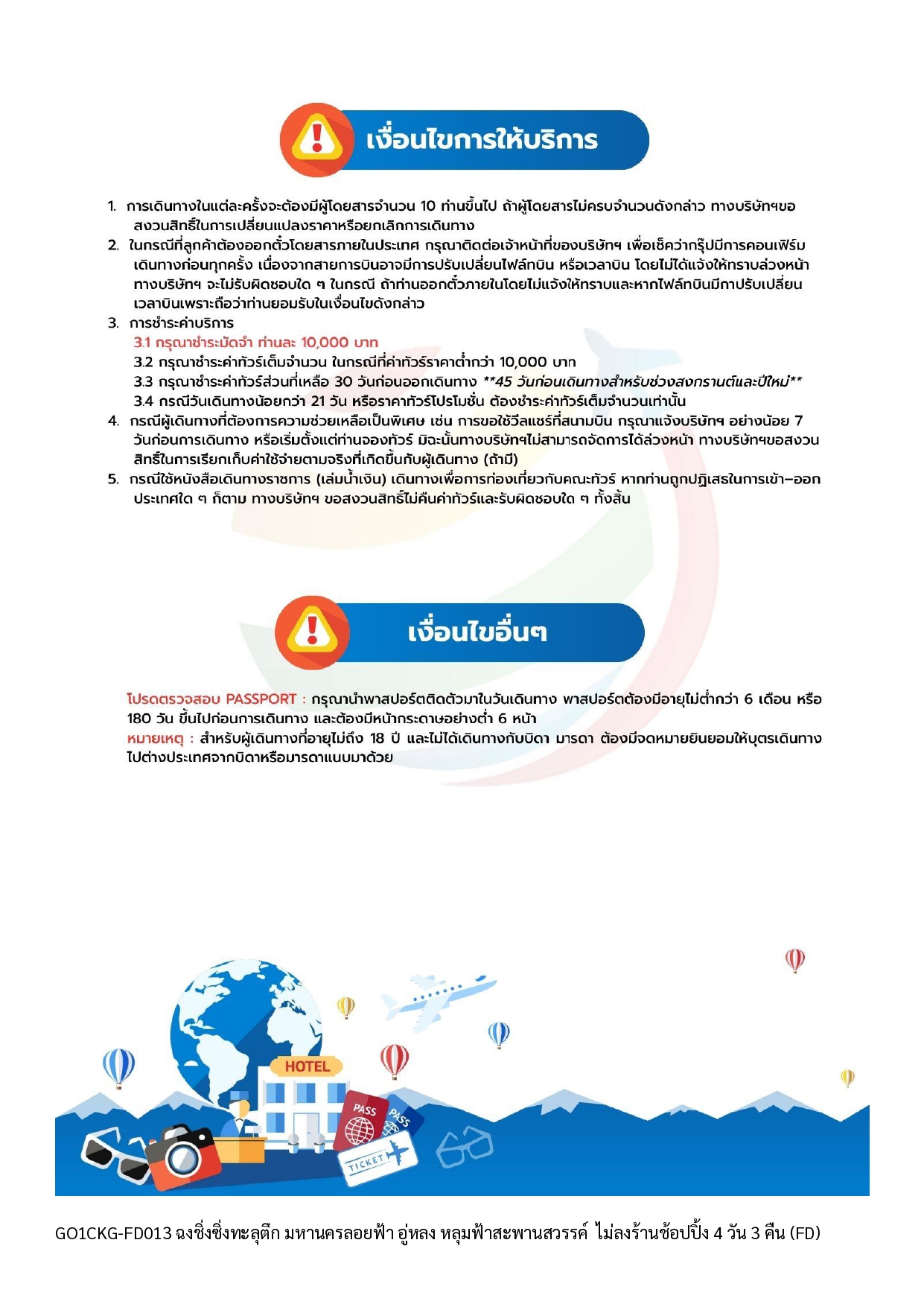 เงื่อนไขการให้บริการ

1. การเดินทางในแต่ละครั้งจะต้องมีผู้โดยสารจำนวน 10 ท่านขึ้นไป ถ้าผู้โดยสารไม่ครบจำนวนดังกล่าว ทางบริษัทฯขอสงวนสิทธิ์ในการเปลี่ยนแปลงราคาหรือยกเลิกการเดินทาง
2. ในกรณีที่ลูกค้าต้องออกตั๋วโดยสารภายในประเทศ กรุณาติดต่อเจ้าหน้าที่ของบริษัทฯ เพื่อเช็คว่ากรุ๊ปมีการคอนเฟิร์มเดินทางก่อนทุกครั้ง เนื่องจากสายการบินอาจมีการปรับเปลี่ยนไฟล์ทบิน หรือเวลาบิน โดยไม่ได้แจ้งให้ทราบล่วงหน้า ทางบริษัทฯ จะไม่รับผิดชอบใด ๆ ในกรณี ถ้าท่านออกตั๋วภายในโดยไม่แจ้งให้ทราบและหากไฟล์ทบินมีกาปรับเปลี่ยนเวลาบินเพราะถือว่าท่านยอมรับในเงื่อนไขดังกล่าว
3. การชำระค่าบริการ
3.1 กรุณาชำระมัดจำ ท่านละ 10,000 บาท
3.2 กรุณาชำระค่าทัวร์เต็มจำนวน ในกรณีที่ค่าทัวร์ราคาต่ำกว่า 10,000 บาท
3.3 กรุณาชำระค่าทัวร์ส่วนที่เหลือ 30 วันก่อนออกเดินทาง **45 วันก่อนเดินทางสำหรับช่วงสงกรานต์และปีใหม่**
3.4 กรณีวันเดินทางน้อยกว่า 21 วัน หรือราคาทัวร์โปรโมชั่น ต้องชำระค่าทัวร์เต็มจำนวนเท่านั้น
4. กรณีผู้เดินทางที่ต้องการความช่วยเหลือเป็นพิเศษ เช่น การขอใช้วีลแชร์ที่สนามบิน กรุณาแจ้งบริษัทฯ อย่างน้อย 7 วันก่อนการเดินทาง หรือเริ่มตั้งแต่ท่านจองทัวร์ มิฉะนั้นทางบริษัทฯไม่สามารถจัดการได้ล่วงหน้า ทางบริษัทฯขอสงวนสิทธิ์ในการเรียกเก็บค่าใช้จ่ายตามจริงที่เกิดขึ้นกับผู้เดินทาง (ถ้ามี)
5. กรณีใช้หนังสือเดินทางราชการ (เล่มน้ำเงิน) เดินทางเพื่อการท่องเที่ยวกับคณะทัวร์ หากท่านถูกปฏิเสธในการเข้า–ออกประเทศใด ๆ ก็ตาม ทางบริษัทฯ ขอสงวนสิทธิ์ไม่คืนค่าทัวร์และรับผิดชอบใด ๆ ทั้งสิ้น

เงื่อนไขอื่นๆ

โปรดตรวจสอบ PASSPORT : กรุณานำพาสปอร์ตติดตัวมาในวันเดินทาง พาสปอร์ตต้องมีอายุไม่ต่ำกว่า 6 เดือน หรือ 180 วัน ขึ้นไปก่อนการเดินทาง และต้องมีหน้ากระดาษอย่างต่ำ 6 หน้า
หมายเหตุ : สำหรับผู้เดินทางที่อายุไม่ถึง 18 ปี และไม่ได้เดินทางกับบิดา มารดา ต้องมีจดหมายยินยอมให้บุตรเดินทางไปต่างประเทศจากบิดาหรือมารดาแนบมาด้วย

HOTEL
PASS
PASS
TICKET

GO1CKG-FD013 ฉงชิ่งซิ่งทะลุตึก มหานครลอยฟ้า อู่หลง หลุมฟ้าสะพานสวรรค์ ไม่ลงร้านช้อปปิ้ง 4 วัน 3 คืน (FD)